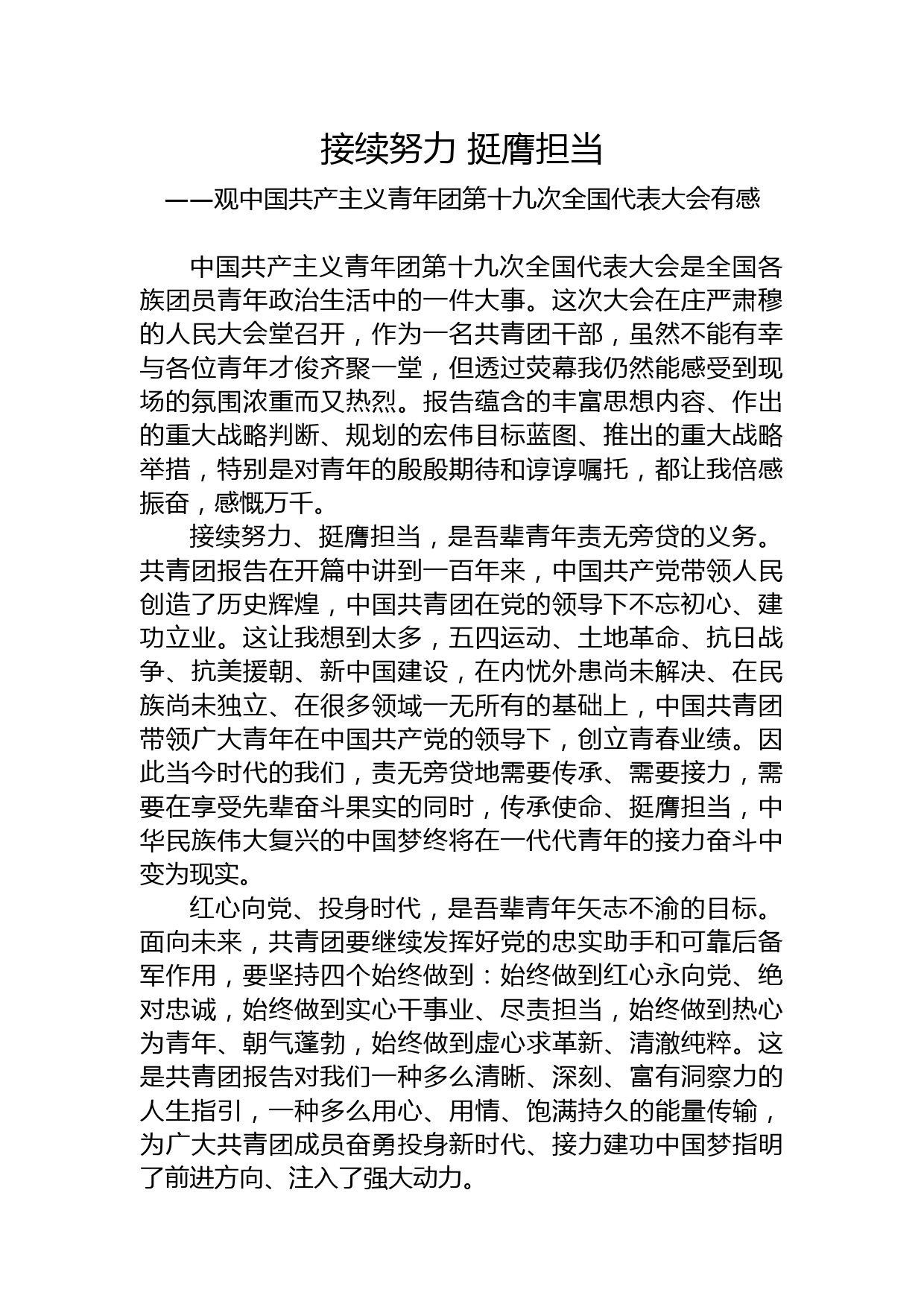 接续努力 挺膺担当

——观中国共产主义青年团第十九次全国代表大会有感

中国共产主义青年团第十九次全国代表大会是全国各族团员青年政治生活中的一件大事。这次大会在庄严肃穆的人民大会堂召开，作为一名共青团干部，虽然不能有幸与各位青年才俊齐聚一堂，但透过荧幕我仍然能感受到现场的氛围浓重而又热烈。报告蕴含的丰富思想内容、作出的重大战略判断、规划的宏伟目标蓝图、推出的重大战略举措，特别是对青年的殷殷期待和谆谆嘱托，都让我倍感振奋，感慨万千。

接续努力、挺膺担当，是吾辈青年责无旁贷的义务。共青团报告在开篇中讲到一百年来，中国共产党带领人民创造了历史辉煌，中国共青团在党的领导下不忘初心、建功立业。这让我想到太多，五四运动、土地革命、抗日战争、抗美援朝、新中国建设，在内忧外患尚未解决、在民族尚未独立、在很多领域一无所有的基础上，中国共青团带领广大青年在中国共产党的领导下，创立青春业绩。因此当今时代的我们，责无旁贷地需要传承、需要接力，需要在享受先辈奋斗果实的同时，传承使命、挺膺担当，中华民族伟大复兴的中国梦终将在一代代青年的接力奋斗中变为现实。

红心向党、投身时代，是吾辈青年矢志不渝的目标。面向未来，共青团要继续发挥好党的忠实助手和可靠后备军作用，要坚持四个始终做到：始终做到红心永向党、绝对忠诚，始终做到实心干事业、尽责担当，始终做到热心为青年、朝气蓬勃，始终做到虚心求革新、清澈纯粹。这是共青团报告对我们一种多么清晰、深刻、富有洞察力的人生指引，一种多么用心、用情、饱满持久的能量传输，为广大共青团成员奋勇投身新时代、接力建功中国梦指明了前进方向、注入了强大动力。